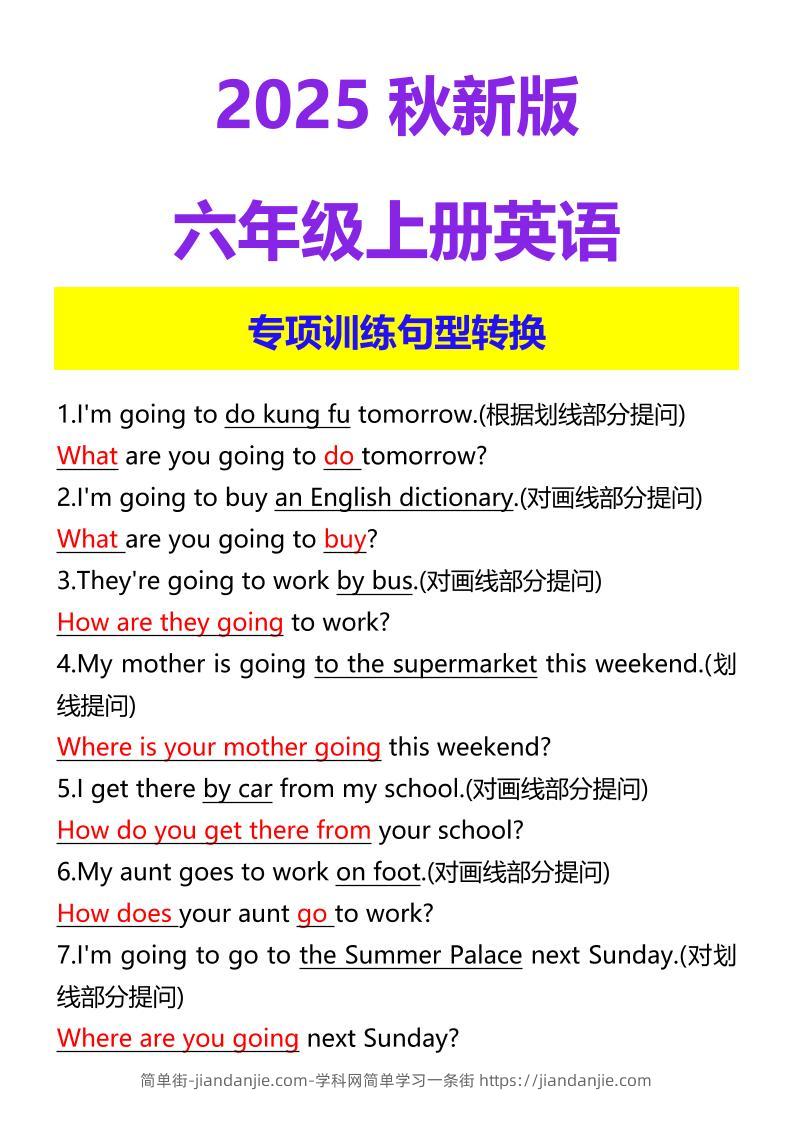 2025 秋新版

六年级上册英语

专项训练句型转换

1.I'm going to do kung fu tomorrow.(根据划线部分提问)
What are you going to do tomorrow?
2.I'm going to buy an English dictionary.(对画线部分提问)
What are you going to buy?
3.They're going to work by bus.(对画线部分提问)
How are they going to work?
4.My mother is going to the supermarket this weekend.(划线提问)
Where is your mother going this weekend?
5.I get there by car from my school.(对画线部分提问)
How do you get there from your school?
6.My aunt goes to work on foot.(对画线部分提问)
How does your aunt go to work?
7.I'm going to go to the Summer Palace next Sunday.(对划线部分提问)
Where are you going next Sunday?

简单街-jiandanjie.com-学科网简单学习一条街 https://jiandanjie.com